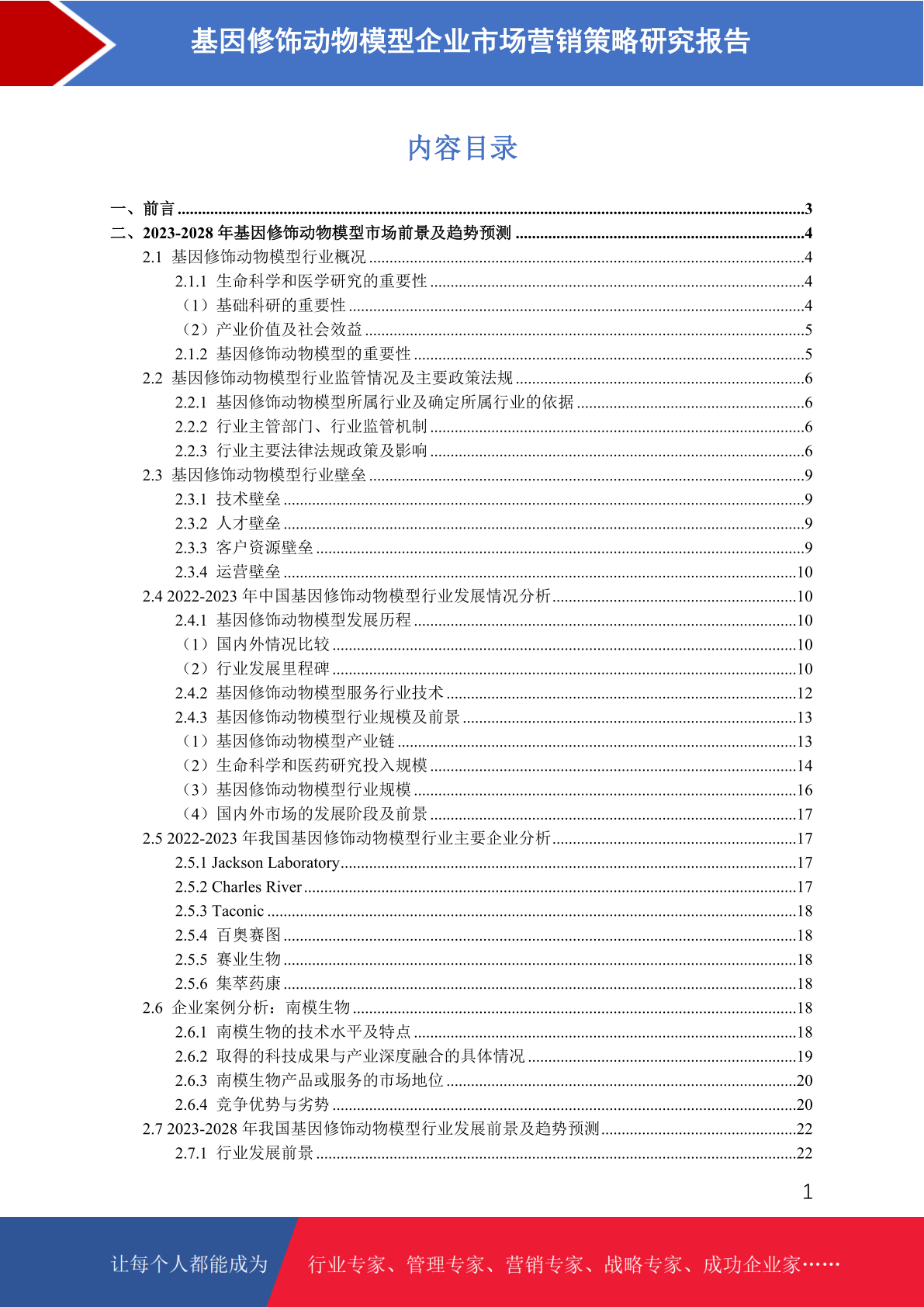 基因修饰动物模型企业市场营销策略研究报告

内容目录

一、前言 ........3
二、2023-2028 年基因修饰动物模型市场前景及趋势预测 ........4
2.1 基因修饰动物模型行业概况 ........4
2.1.1 生命科学和医学研究的重要性 ........4
（1）基础科研的重要性 ........4
（2）产业价值及社会效益 ........5
2.1.2 基因修饰动物模型的重要性 ........5
2.2 基因修饰动物模型行业监管情况及主要政策法规 ........6
2.2.1 基因修饰动物模型所属行业及确定所属行业的依据 ........6
2.2.2 行业主管部门、行业监管机制 ........6
2.2.3 行业主要法律法规政策及影响 ........6
2.3 基因修饰动物模型行业壁垒 ........9
2.3.1 技术壁垒 ........9
2.3.2 人才壁垒 ........9
2.3.3 客户资源壁垒 ........9
2.3.4 运营壁垒 ........10
2.4 2022-2023 年中国基因修饰动物模型行业发展情况分析 ........10
2.4.1 基因修饰动物模型发展历程 ........10
（1）国内外情况比较 ........10
（2）行业发展里程碑 ........10
2.4.2 基因修饰动物模型服务行业技术 ........12
2.4.3 基因修饰动物模型行业规模及前景 ........13
（1）基因修饰动物模型产业链 ........13
（2）生命科学和医药研究投入规模 ........14
（3）基因修饰动物模型行业规模 ........16
（4）国内外市场的发展阶段及前景 ........17
2.5 2022-2023 年我国基因修饰动物模型行业主要企业分析 ........17
2.5.1 Jackson Laboratory ........17
2.5.2 Charles River ........17
2.5.3 Taconic ........18
2.5.4 百奥赛图 ........18
2.5.5 赛业生物 ........18
2.5.6 集萃药康 ........18
2.6 企业案例分析：南模生物 ........18
2.6.1 南模生物的技术水平及特点 ........18
2.6.2 取得的科技成果与产业深度融合的具体情况 ........19
2.6.3 南模生物产品或服务的市场地位 ........20
2.6.4 竞争优势与劣势 ........20
2.7 2023-2028 年我国基因修饰动物模型行业发展前景及趋势预测 ........22
2.7.1 行业发展前景 ........22

1

让每个人都能成为 行业专家、管理专家、营销专家、战略专家、成功企业家……